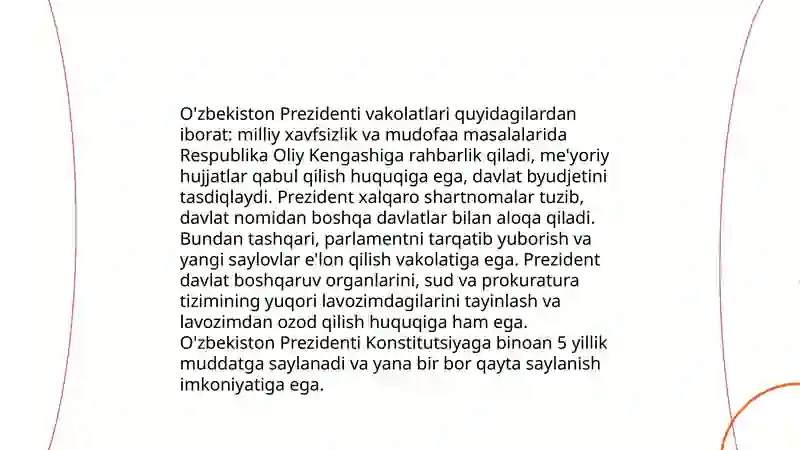 O'zbekiston Prezidenti vakolatlari quyidagilardan iborat: milliy xavfsizlik va mudofaa masalalarida Respublika Oliy Kengashiga rahbarlik qiladi, me'yoriy hujjatlar qabul qilish huquqiga ega, davlat byudjetini tasdiqlaydi. Prezident xalqaro shartnomalar tuzib, davlat nomidan boshqa davlatlar bilan aloqa qiladi. Bundan tashqari, parlamentni tarqatib yuborish va yangi saylovlar e'lon qilish vakolatiga ega. Prezident davlat boshqaruv organlarini, sud va prokuratura tizimining yuqori lavozimdagilarini tayinlash va lavozimdan ozod qilish huquqiga ham ega. O'zbekiston Prezidenti Konstitutsiyaga binoan 5 yillik muddatga saylanadi va yana bir bor qayta saylanish imkoniyatiga ega.